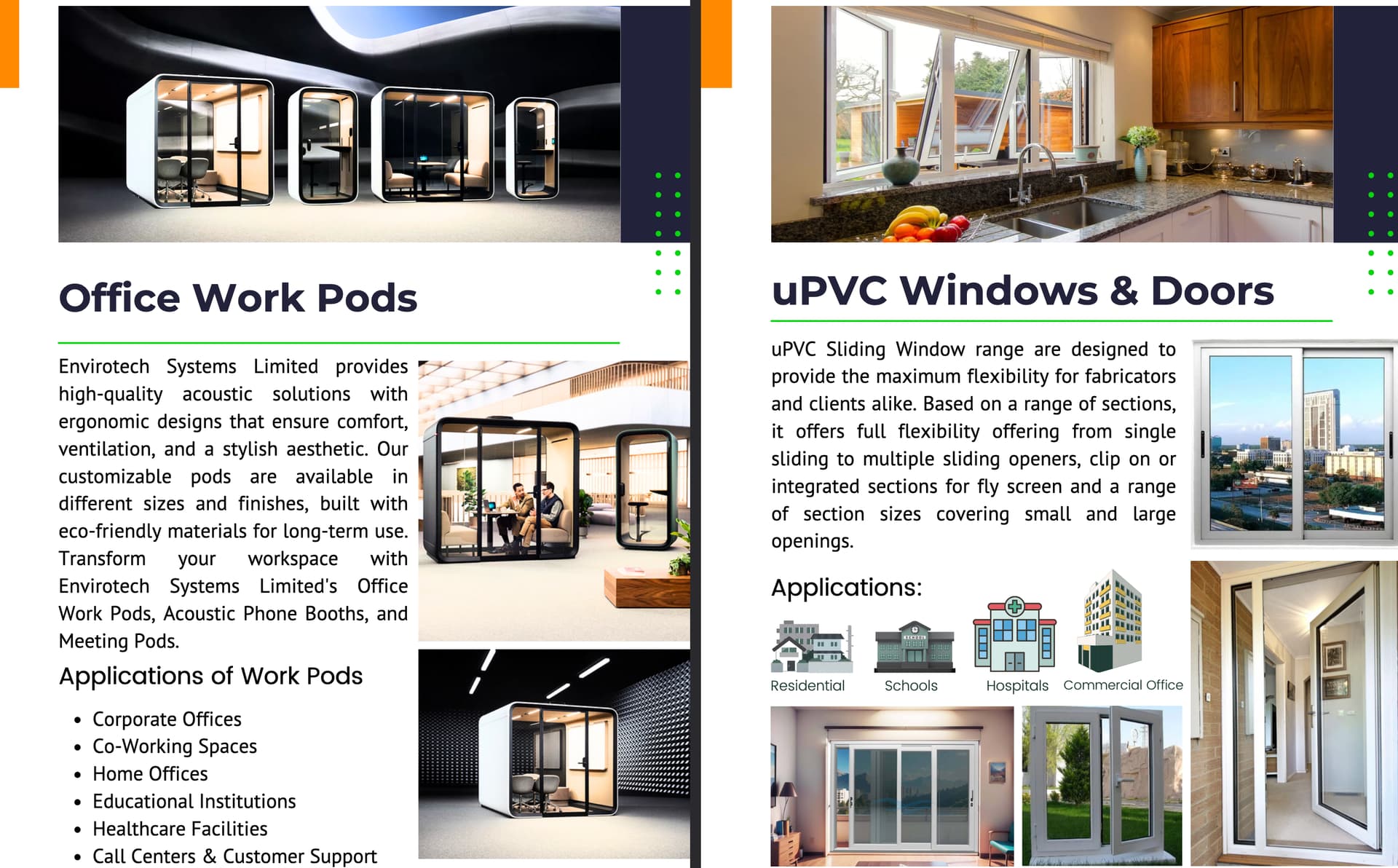 Office Work Pods

Envirotech Systems Limited provides high-quality acoustic solutions with ergonomic designs that ensure comfort, ventilation, and a stylish aesthetic. Our customizable pods are available in different sizes and finishes, built with eco-friendly materials for long-term use. Transform your workspace with Envirotech Systems Limited's Office Work Pods, Acoustic Phone Booths, and Meeting Pods.

Applications of Work Pods

• Corporate Offices
• Co-Working Spaces
• Home Offices
• Educational Institutions
• Healthcare Facilities
• Call Centers & Customer Support

uPVC Windows & Doors

uPVC Sliding Window range are designed to provide the maximum flexibility for fabricators and clients alike. Based on a range of sections, it offers full flexibility offering from single sliding to multiple sliding openers, clip on or integrated sections for fly screen and a range of section sizes covering small and large openings.

Applications:

Residential
Schools
Hospitals
Commercial Office